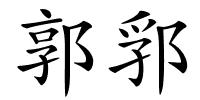 郭郛